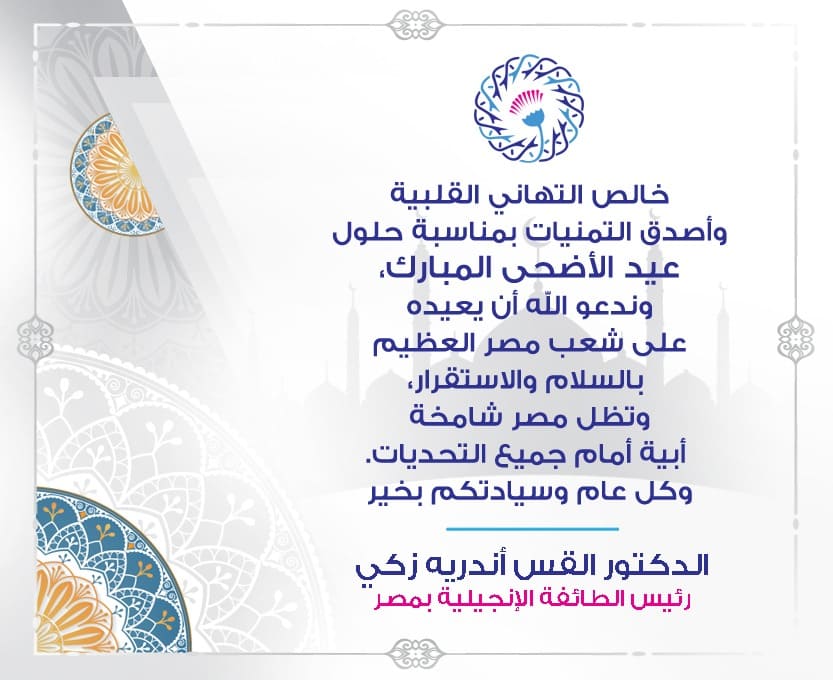 خالص التهاني القلبية
وأصدق التمنيات بمناسبة حلول
عيد الأضحى المبارك،
وندعو الله أن يعيده
على شعب مصر العظيم
بالسلام والاستقرار،
وتظل مصر شامخة
أبية أمام جميع التحديات.
وكل عام وسيادتكم بخير

الدكتور القس أندريه زكي
رئيس الطائفة الإنجيلية بمصر